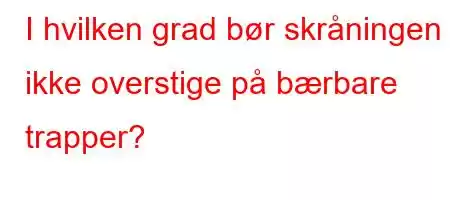 I hvilken grad bør skråningen ikke overstige på bærbare trapper?